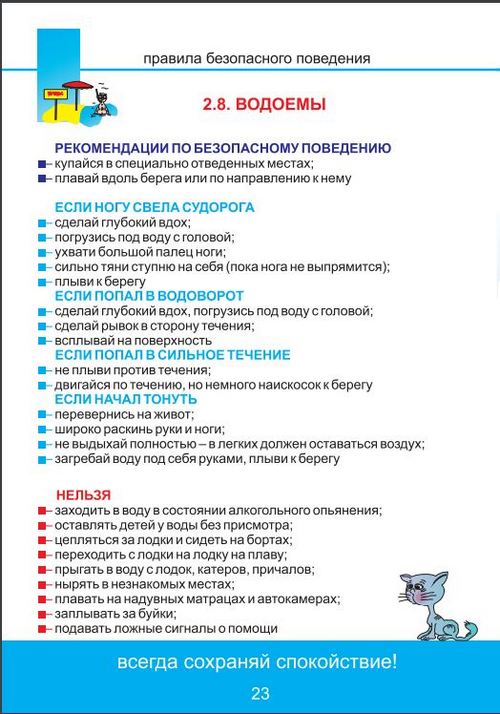 правила безопасного поведения

2.8. ВОДОЕМЫ

РЕКОМЕНДАЦИИ ПО БЕЗОПАСНОМУ ПОВЕДЕНИЮ
– купайся в специально отведенных местах;
– плавай вдоль берега или по направлению к нему

ЕСЛИ НОГУ СВЕЛА СУДОРОГА
– сделай глубокий вдох;
– погрузись под воду с головой;
– ухвати большой палец ноги;
– сильно тяни ступню на себя (пока нога не выпрямится);
– плыви к берегу
ЕСЛИ ПОПАЛ В ВОДОВОРОТ
– сделай глубокий вдох, погрузись под воду с головой;
– сделай рывок в сторону течения;
– всплывай на поверхность
ЕСЛИ ПОПАЛ В СИЛЬНОЕ ТЕЧЕНИЕ
– не плыви против течения;
– двигайся по течению, но немного наискосок к берегу
ЕСЛИ НАЧАЛ ТОНУТЬ
– перевернись на живот;
– широко раскинь руки и ноги;
– не выдыхай полностью – в легких должен оставаться воздух;
– загребай воду под себя руками, плыви к берегу

НЕЛЬЗЯ
– заходить в воду в состоянии алкогольного опьянения;
– оставлять детей у воды без присмотра;
– цепляться за лодки и сидеть на бортах;
– переходить с лодки на лодку на плаву;
– прыгать в воду с лодок, катеров, причалов;
– нырять в незнакомых местах;
– плавать на надувных матрацах и автокамерах;
– заплывать за буйки;
– подавать ложные сигналы о помощи

всегда сохраняй спокойствие!

23